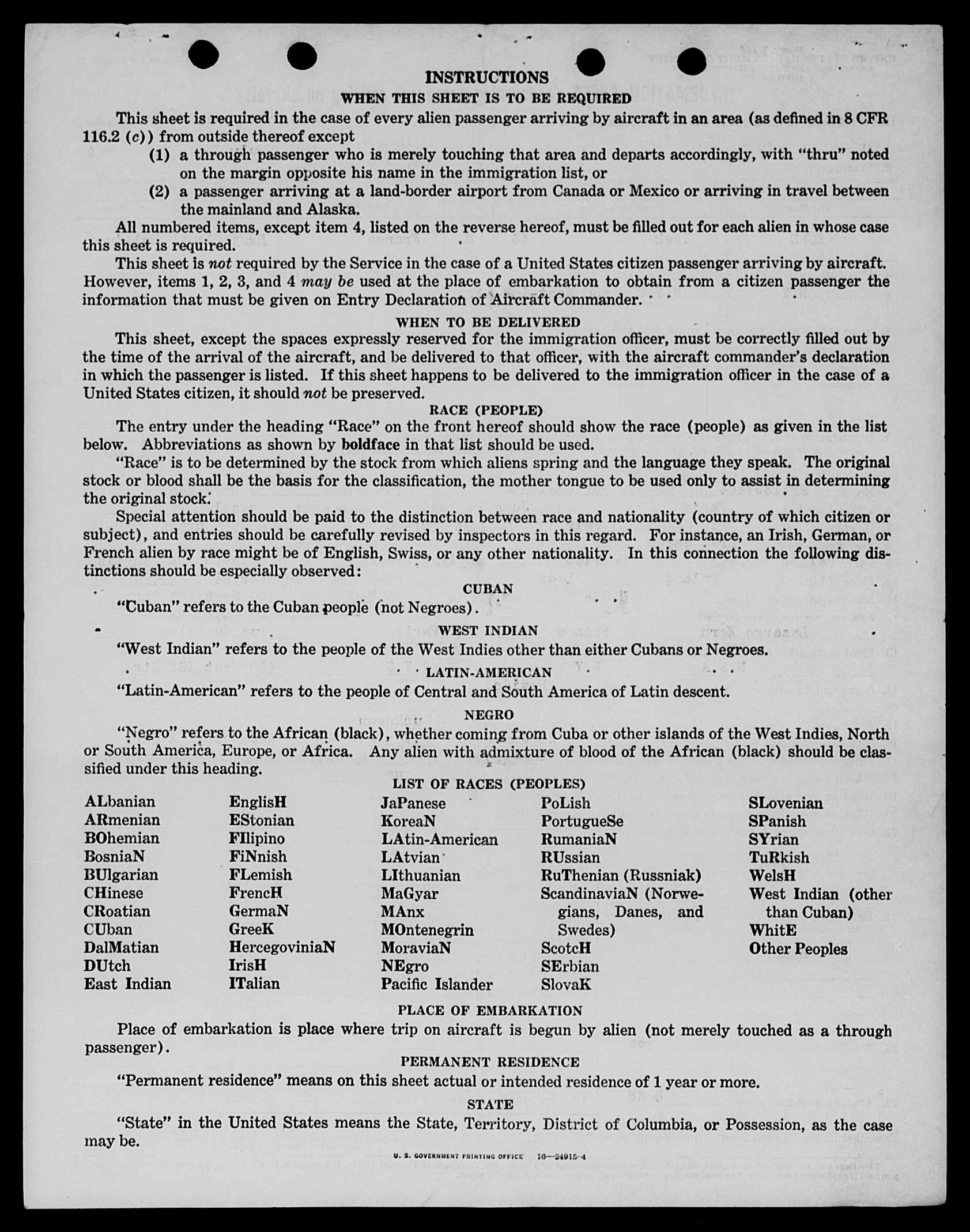 INSTRUCTIONS

WHEN THIS SHEET IS TO BE REQUIRED

This sheet is required in the case of every alien passenger arriving by aircraft in an area (as defined in 8 CFR 116.2 (c)) from outside thereof except

(1) a through passenger who is merely touching that area and departs accordingly, with "thru" noted on the margin opposite his name in the immigration list, or

(2) a passenger arriving at a land-border airport from Canada or Mexico or arriving in travel between the mainland and Alaska.

All numbered items, except item 4, listed on the reverse hereof, must be filled out for each alien in whose case this sheet is required.

This sheet is not required by the Service in the case of a United States citizen passenger arriving by aircraft. However, items 1, 2, 3, and 4 may be used at the place of embarkation to obtain from a citizen passenger the information that must be given on Entry Declaration of Aircraft Commander.

WHEN TO BE DELIVERED

This sheet, except the spaces expressly reserved for the immigration officer, must be correctly filled out by the time of the arrival of the aircraft, and be delivered to that officer, with the aircraft commander's declaration in which the passenger is listed. If this sheet happens to be delivered to the immigration officer in the case of a United States citizen, it should not be preserved.

RACE (PEOPLE)

The entry under the heading "Race" on the front hereof should show the race (people) as given in the list below. Abbreviations as shown by boldface in that list should be used.

"Race" is to be determined by the stock from which aliens spring and the language they speak. The original stock or blood shall be the basis for the classification, the mother tongue to be used only to assist in determining the original stock.

Special attention should be paid to the distinction between race and nationality (country of which citizen or subject), and entries should be carefully revised by inspectors in this regard. For instance, an Irish, German, or French alien by race might be of English, Swiss, or any other nationality. In this connection the following distinctions should be especially observed:

CUBAN

"Cuban" refers to the Cuban people (not Negroes).

WEST INDIAN

"West Indian" refers to the people of the West Indies other than either Cubans or Negroes.

LATIN-AMERICAN

"Latin-American" refers to the people of Central and South America of Latin descent.

NEGRO

"Negro" refers to the African (black), whether coming from Cuba or other islands of the West Indies, North or South America, Europe, or Africa. Any alien with admixture of blood of the African (black) should be classified under this heading.

LIST OF RACES (PEOPLES)

ALbanian
ARmenian
BOhemian
BosniaN
BUlgarian
CHinese
CRoatian
CUban
DalMatian
DUtch
East Indian

EnglisH
EStonian
FIlipino
FiNnish
FLemish
FrencH
GermaN
GreeK
HercegoviniaN
IrisH
ITalian

JaPanese
KoreaN
LAtin-American
LAtvian
LIthuanian
MaGyar
MAnx
MOntenegrin
MoraviaN
NEgro
Pacific Islander

PoLish
PortugueSe
RumaniaN
RUssian
RuThenian (Russniak)
ScandinaviaN (Norwegians, Danes, and Swedes)
ScotcH
SErbian
SlovaK

SLovenian
SPanish
SYrian
TuRkish
WelsH
West Indian (other than Cuban)
WhitE
Other Peoples

PLACE OF EMBARKATION

Place of embarkation is place where trip on aircraft is begun by alien (not merely touched as a through passenger).

PERMANENT RESIDENCE

"Permanent residence" means on this sheet actual or intended residence of 1 year or more.

STATE

"State" in the United States means the State, Territory, District of Columbia, or Possession, as the case may be.

U. S. GOVERNMENT PRINTING OFFICE 16—24915-4